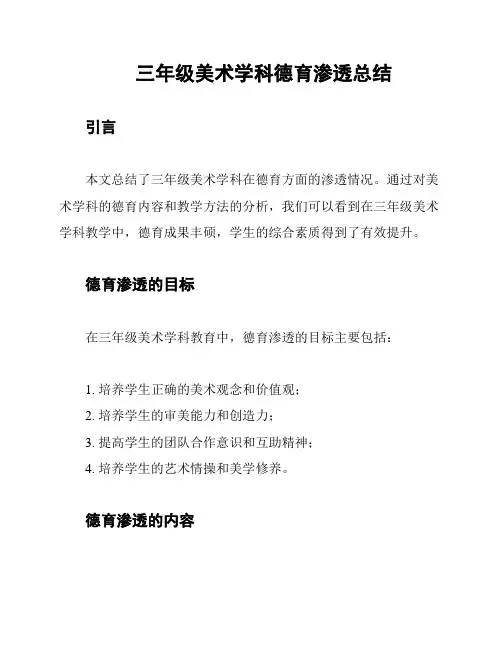 三年级美术学科德育渗透总结

引言

本文总结了三年级美术学科在德育方面的渗透情况。通过对美术学科的德育内容和教学方法的分析，我们可以看到在三年级美术学科教学中，德育成果丰硕，学生的综合素质得到了有效提升。

德育渗透的目标

在三年级美术学科教育中，德育渗透的目标主要包括：

1. 培养学生正确的美术观念和价值观；
2. 培养学生的审美能力和创造力；
3. 提高学生的团队合作意识和互助精神；
4. 培养学生的艺术情操和美学修养。

德育渗透的内容